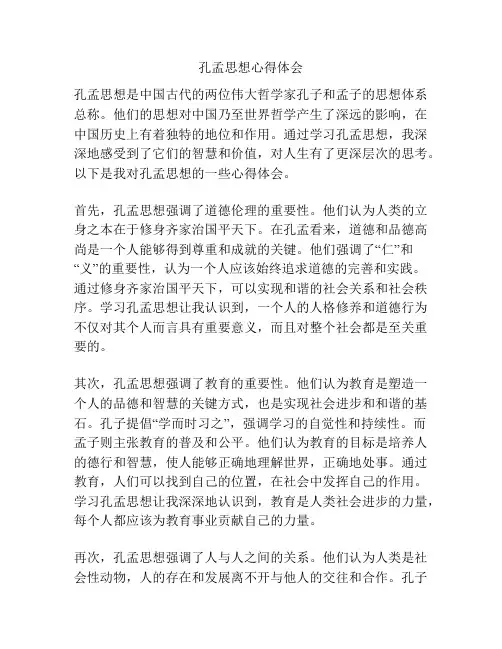 孔孟思想心得体会

孔孟思想是中国古代的两位伟大哲学家孔子和孟子的思想体系总称。他们的思想对中国乃至世界哲学产生了深远的影响，在中国历史上有着独特的地位和作用。通过学习孔孟思想，我深深地感受到了它们的智慧和价值，对人生有了更深层次的思考。以下是我对孔孟思想的一些心得体会。

首先，孔孟思想强调了道德伦理的重要性。他们认为人类的立身之本在于修身齐家治国平天下。在孔孟看来，道德和品德高尚是一个人能够得到尊重和成就的关键。他们强调了“仁”和“义”的重要性，认为一个人应该始终追求道德的完善和实践。通过修身齐家治国平天下，可以实现和谐的社会关系和社会秩序。学习孔孟思想让我认识到，一个人的人格修养和道德行为不仅对其个人而言具有重要意义，而且对整个社会都是至关重要的。

其次，孔孟思想强调了教育的重要性。他们认为教育是塑造一个人的品德和智慧的关键方式，也是实现社会进步和和谐的基石。孔子提倡“学而时习之”，强调学习的自觉性和持续性。而孟子则主张教育的普及和公平。他们认为教育的目标是培养人的德行和智慧，使人能够正确地理解世界，正确地处事。通过教育，人们可以找到自己的位置，在社会中发挥自己的作用。学习孔孟思想让我深深地认识到，教育是人类社会进步的力量，每个人都应该为教育事业贡献自己的力量。

再次，孔孟思想强调了人与人之间的关系。他们认为人类是社会性动物，人的存在和发展离不开与他人的交往和合作。孔子